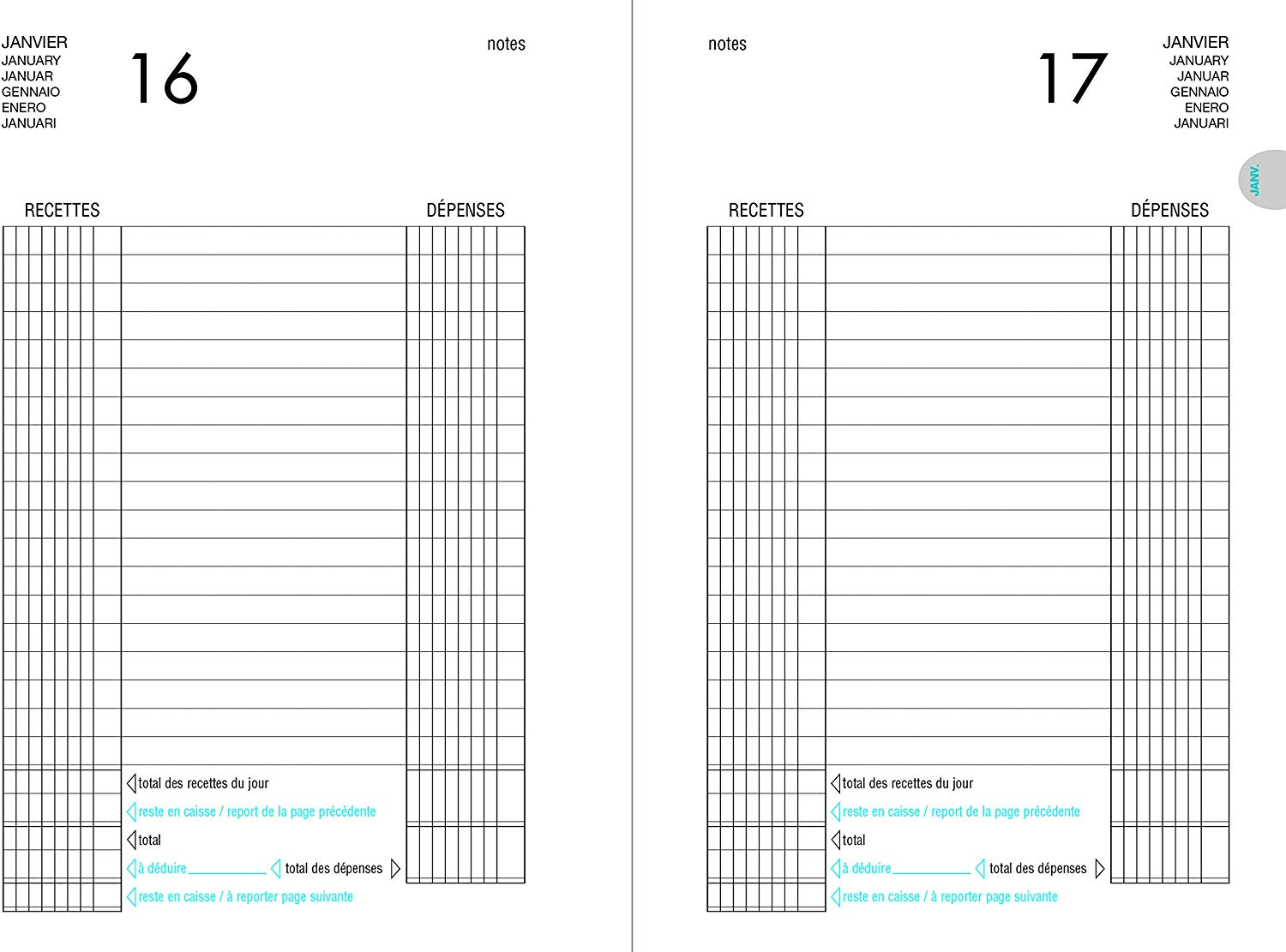 JANVIER
JANUARY
JANUAR
GENNAIO
ENERO
JANUARI

16

notes

RECETTES

DÉPENSES

total des recettes du jour
reste en caisse / report de la page précédente
total
à déduire
total des dépenses
reste en caisse / à reporter page suivante

notes

17

JANVIER
JANUARY
JANUAR
GENNAIO
ENERO
JANUARI

JANV.

RECETTES

DÉPENSES

total des recettes du jour
reste en caisse / report de la page précédente
total
à déduire
total des dépenses
reste en caisse / à reporter page suivante